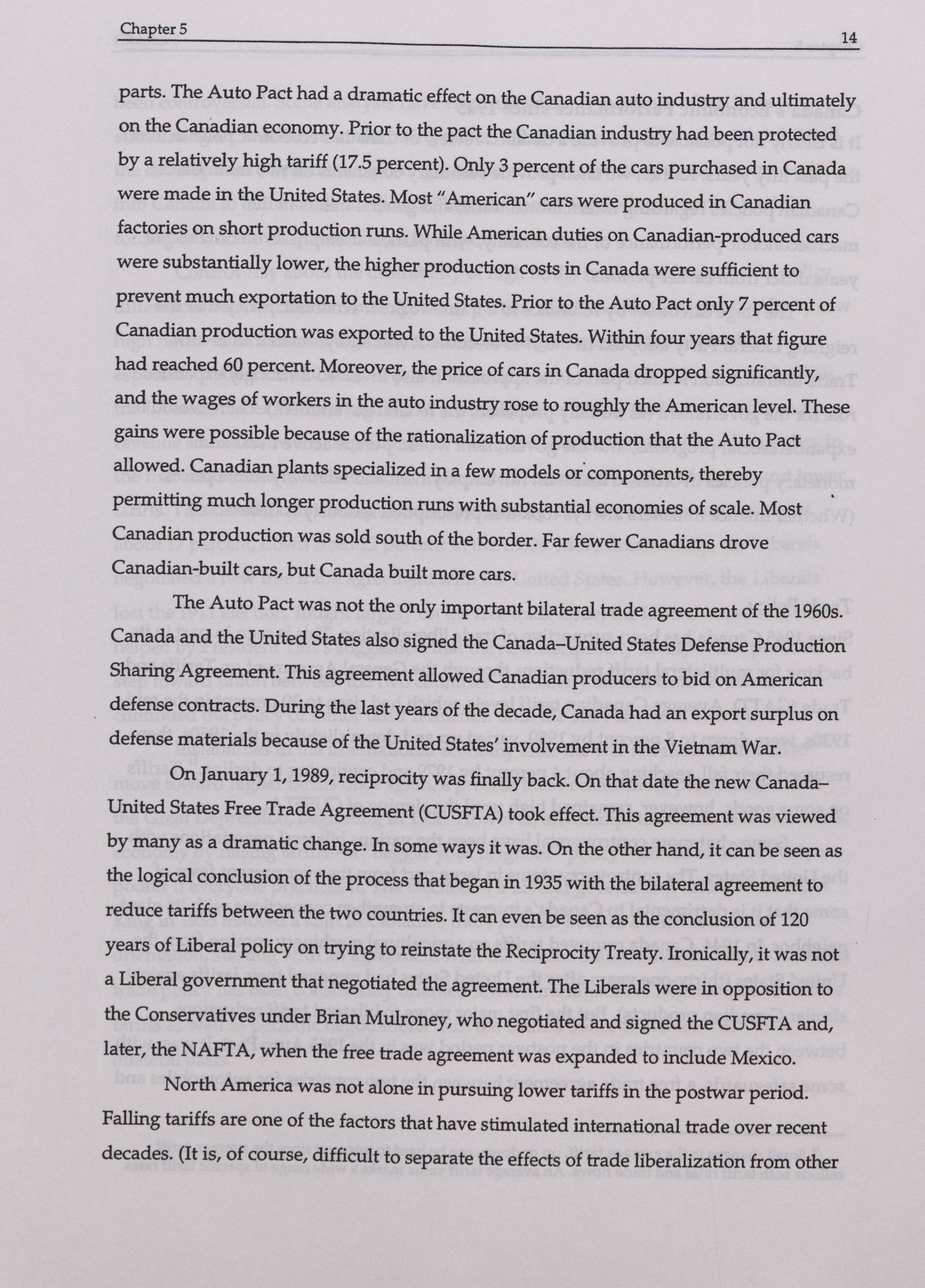 Chapter 5

14

parts. The Auto Pact had a dramatic effect on the Canadian auto industry and ultimately on the Canadian economy. Prior to the pact the Canadian industry had been protected by a relatively high tariff (17.5 percent). Only 3 percent of the cars purchased in Canada were made in the United States. Most "American" cars were produced in Canadian factories on short production runs. While American duties on Canadian-produced cars were substantially lower, the higher production costs in Canada were sufficient to prevent much exportation to the United States. Prior to the Auto Pact only 7 percent of Canadian production was exported to the United States. Within four years that figure had reached 60 percent. Moreover, the price of cars in Canada dropped significantly, and the wages of workers in the auto industry rose to roughly the American level. These gains were possible because of the rationalization of production that the Auto Pact allowed. Canadian plants specialized in a few models or components, thereby permitting much longer production runs with substantial economies of scale. Most Canadian production was sold south of the border. Far fewer Canadians drove Canadian-built cars, but Canada built more cars.

The Auto Pact was not the only important bilateral trade agreement of the 1960s. Canada and the United States also signed the Canada–United States Defense Production Sharing Agreement. This agreement allowed Canadian producers to bid on American defense contracts. During the last years of the decade, Canada had an export surplus on defense materials because of the United States' involvement in the Vietnam War.

On January 1, 1989, reciprocity was finally back. On that date the new Canada–United States Free Trade Agreement (CUSFTA) took effect. This agreement was viewed by many as a dramatic change. In some ways it was. On the other hand, it can be seen as the logical conclusion of the process that began in 1935 with the bilateral agreement to reduce tariffs between the two countries. It can even be seen as the conclusion of 120 years of Liberal policy on trying to reinstate the Reciprocity Treaty. Ironically, it was not a Liberal government that negotiated the agreement. The Liberals were in opposition to the Conservatives under Brian Mulroney, who negotiated and signed the CUSFTA and, later, the NAFTA, when the free trade agreement was expanded to include Mexico.

North America was not alone in pursuing lower tariffs in the postwar period. Falling tariffs are one of the factors that have stimulated international trade over recent decades. (It is, of course, difficult to separate the effects of trade liberalization from other